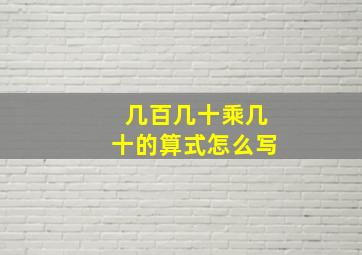 几百几十乘几十的算式怎么写